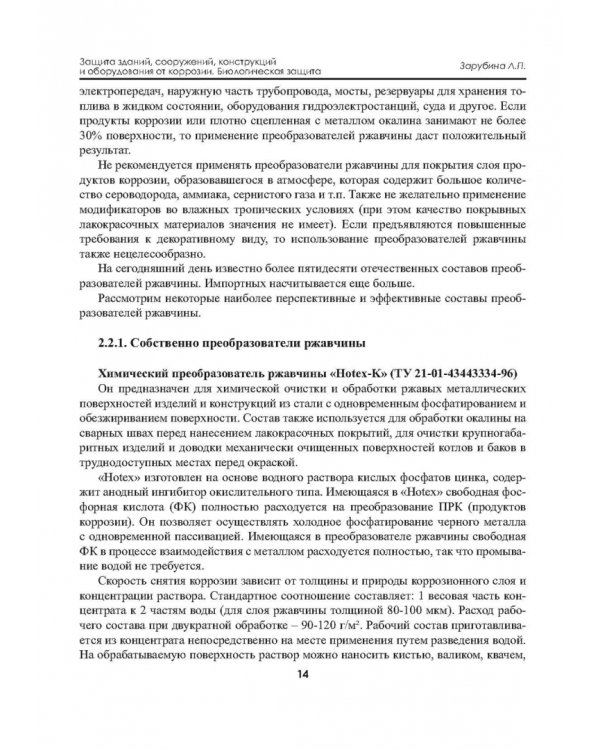 Защита зданий, сооружений, конструкций и оборудования от коррозии. Биологическая защита

Зарубина Л.П.

электропередач, наружную часть трубопровода, мосты, резервуары для хранения топлива в жидком состоянии, оборудования гидроэлектростанций, суда и другое. Если продукты коррозии или плотно сцепленная с металлом окалина занимают не более 30% поверхности, то применение преобразователей ржавчины даст положительный результат.

Не рекомендуется применять преобразователи ржавчины для покрытия слоя продуктов коррозии, образовавшегося в атмосфере, которая содержит большое количество сероводорода, аммиака, сернистого газа и т.п. Также не желательно применение модификаторов во влажных тропических условиях (при этом качество покрывных лакокрасочных материалов значения не имеет). Если предъявляются повышенные требования к декоративному виду, то использование преобразователей ржавчины также нецелесообразно.

На сегодняшний день известно более пятидесяти отечественных составов преобразователей ржавчины. Импортных насчитывается еще больше.

Рассмотрим некоторые наиболее перспективные и эффективные составы преобразователей ржавчины.

2.2.1. Собственно преобразователи ржавчины

Химический преобразователь ржавчины «Hotex-K» (ТУ 21-01-43443334-96)

Он предназначен для химической очистки и обработки ржавых металлических поверхностей изделий и конструкций из стали с одновременным фосфатированием и обезжириванием поверхности. Состав также используется для обработки окалины на сварных швах перед нанесением лакокрасочных покрытий, для очистки крупногабаритных изделий и доводки механически очищенных поверхностей котлов и баков в труднодоступных местах перед окраской.

«Hotex» изготовлен на основе водного раствора кислых фосфатов цинка, содержит анодный ингибитор окислительного типа. Имеющаяся в «Hotex» свободная фосфорная кислота (ФК) полностью расходуется на преобразование ПРК (продуктов коррозии). Он позволяет осуществлять холодное фосфатирование черного металла с одновременной пассивацией. Имеющаяся в преобразователе ржавчины свободная ФК в процессе взаимодействия с металлом расходуется полностью, так что промывание водой не требуется.

Скорость снятия коррозии зависит от толщины и природы коррозионного слоя и концентрации раствора. Стандартное соотношение составляет: 1 весовая часть концентрата к 2 частям воды (для слоя ржавчины толщиной 80-100 мкм). Расход рабочего состава при двукратной обработке – 90-120 г/м². Рабочий состав приготавливается из концентрата непосредственно на месте применения путем разведения водой. На обрабатываемую поверхность раствор можно наносить кистью, валиком, квачем,

14